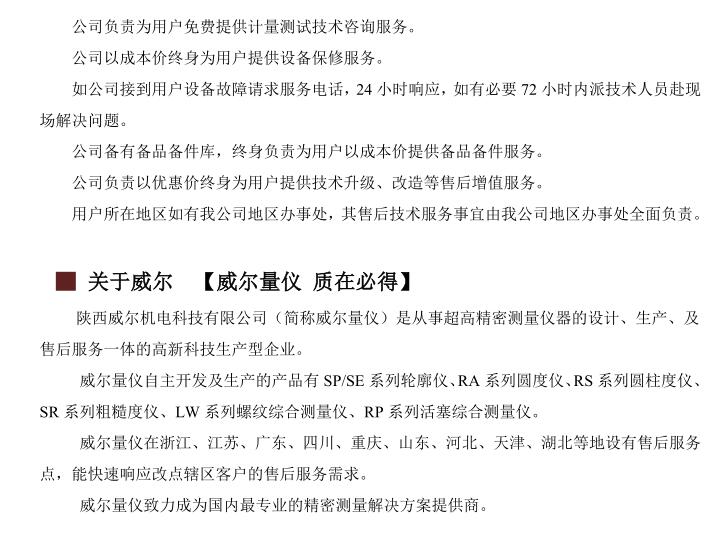 公司负责为用户免费提供计量测试技术咨询服务。

公司以成本价终身为用户提供设备保修服务。

如公司接到用户设备故障请求服务电话，24 小时响应，如有必要 72 小时内派技术人员赴现场解决问题。

公司备有备品备件库，终身负责为用户以成本价提供备品备件服务。

公司负责以优惠价终身为用户提供技术升级、改造等售后增值服务。

用户所在地区如有我公司地区办事处，其售后技术服务事宜由我公司地区办事处全面负责。

关于威尔　【威尔量仪 质在必得】

陕西威尔机电科技有限公司（简称威尔量仪）是从事超高精密测量仪器的设计、生产、及售后服务一体的高新科技生产型企业。

威尔量仪自主开发及生产的产品有 SP/SE 系列轮廓仪、RA 系列圆度仪、RS 系列圆柱度仪、SR 系列粗糙度仪、LW 系列螺纹综合测量仪、RP 系列活塞综合测量仪。

威尔量仪在浙江、江苏、广东、四川、重庆、山东、河北、天津、湖北等地设有售后服务点，能快速响应改点辖区客户的售后服务需求。

威尔量仪致力成为国内最专业的精密测量解决方案提供商。